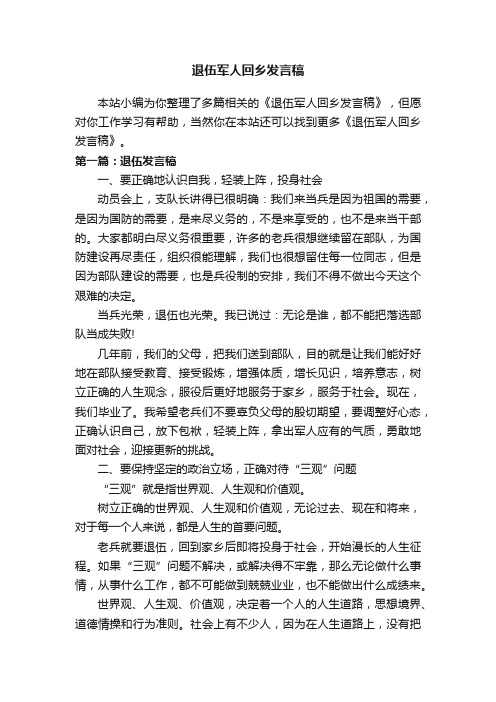 退伍军人回乡发言稿

本站小编为你整理了多篇相关的《退伍军人回乡发言稿》，但愿对你工作学习有帮助，当然你在本站还可以找到更多《退伍军人回乡发言稿》。

第一篇：退伍发言稿

一、要正确地认识自我，轻装上阵，投身社会

动员会上，支队长讲得已很明确：我们来当兵是因为祖国的需要，是因为国防的需要，是来尽义务的，不是来享受的，也不是来当干部的。大家都明白尽义务很重要，许多的老兵很想继续留在部队，为国防建设再尽责任，组织很能理解，我们也很想留住每一位同志，但是因为部队建设的需要，也是兵役制的安排，我们不得不做出今天这个艰难的决定。

当兵光荣，退伍也光荣。我已说过：无论是谁，都不能把落选部队当成失败!

几年前，我们的父母，把我们送到部队，目的就是让我们能好好地在部队接受教育、接受锻炼，增强体质，增长见识，培养意志，树立正确的人生观念，服役后更好地服务于家乡，服务于社会。现在，我们毕业了。我希望老兵们不要辜负父母的殷切期望，要调整好心态，正确认识自己，放下包袱，轻装上阵，拿出军人应有的气质，勇敢地面对社会，迎接更新的挑战。

二、要保持坚定的政治立场，正确对待“三观”问题

“三观”就是指世界观、人生观和价值观。

树立正确的世界观、人生观和价值观，无论过去、现在和将来，对于每一个人来说，都是人生的首要问题。

老兵就要退伍，回到家乡后即将投身于社会，开始漫长的人生征程。如果“三观”问题不解决，或解决得不牢靠，那么无论做什么事情，从事什么工作，都不可能做到兢兢业业，也不能做出什么成绩来。

世界观、人生观、价值观，决定着一个人的人生道路，思想境界、道德情操和行为准则。社会上有不少人，因为在人生道路上，没有把